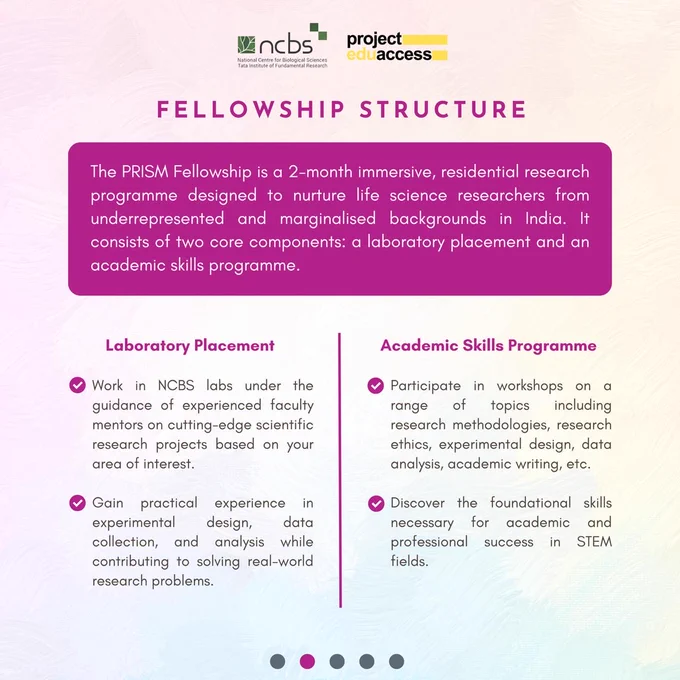 ncbs
National Centre for Biological Sciences
Tata Institute of Fundamental Research

project eduaccess

FELLOWSHIP STRUCTURE

The PRISM Fellowship is a 2-month immersive, residential research programme designed to nurture life science researchers from underrepresented and marginalised backgrounds in India. It consists of two core components: a laboratory placement and an academic skills programme.

Laboratory Placement

Work in NCBS labs under the guidance of experienced faculty mentors on cutting-edge scientific research projects based on your area of interest.

Gain practical experience in experimental design, data collection, and analysis while contributing to solving real-world research problems.

Academic Skills Programme

Participate in workshops on a range of topics including research methodologies, research ethics, experimental design, data analysis, academic writing, etc.

Discover the foundational skills necessary for academic and professional success in STEM fields.